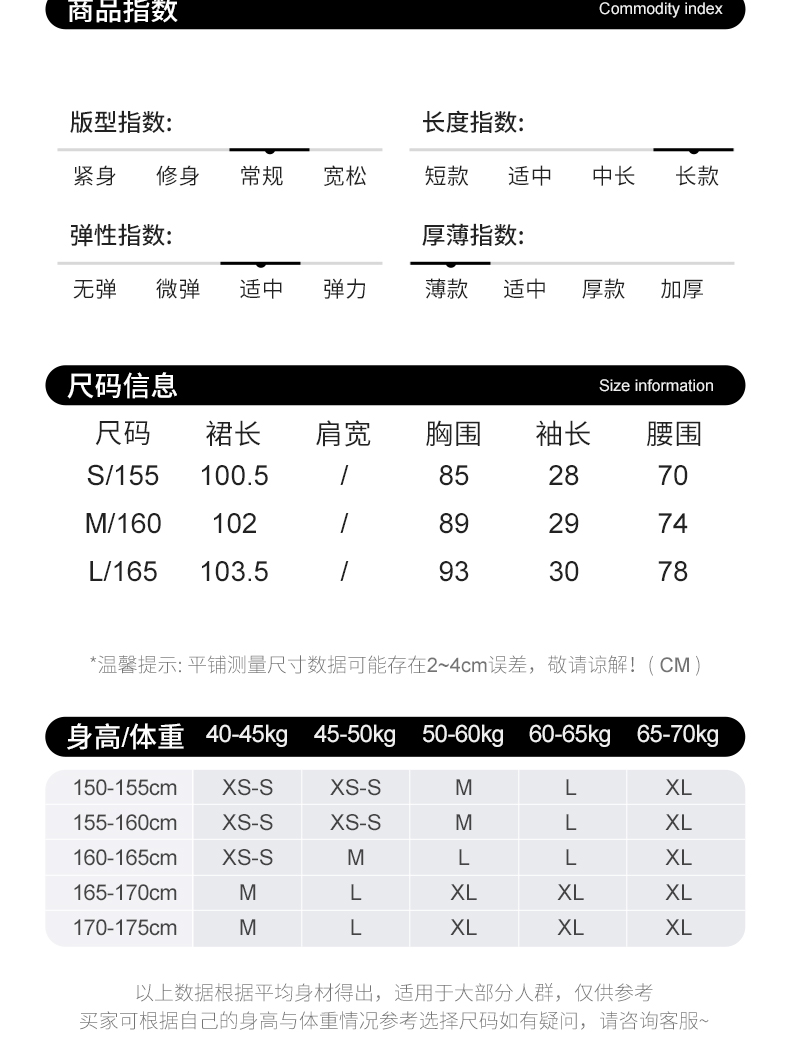 商品指数 Commodity index

版型指数:
紧身 修身 常规 宽松

长度指数:
短款 适中 中长 长款

弹性指数:
无弹 微弹 适中 弹力

厚薄指数:
薄款 适中 厚款 加厚

尺码信息 Size information

| 尺码 | 裙长 | 肩宽 | 胸围 | 袖长 | 腰围 |
|---|---|---|---|---|---|
| S/155 | 100.5 | / | 85 | 28 | 70 |
| M/160 | 102 | / | 89 | 29 | 74 |
| L/165 | 103.5 | / | 93 | 30 | 78 |

*温馨提示: 平铺测量尺寸数据可能存在2~4cm误差，敬请谅解！（CM）

| 身高/体重 | 40-45kg | 45-50kg | 50-60kg | 60-65kg | 65-70kg |
|---|---|---|---|---|---|
| 150-155cm | XS-S | XS-S | M | L | XL |
| 155-160cm | XS-S | XS-S | M | L | XL |
| 160-165cm | XS-S | M | L | L | XL |
| 165-170cm | M | L | XL | XL | XL |
| 170-175cm | M | L | XL | XL | XL |

以上数据根据平均身材得出，适用于大部分人群，仅供参考
买家可根据自己的身高与体重情况参考选择尺码如有疑问，请咨询客服~